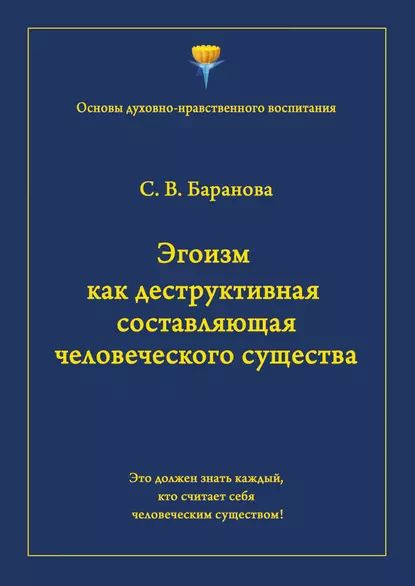 Основы духовно-нравственного воспитания

С. В. Баранова

Эгоизм
как деструктивная
составляющая
человеческого существа

Это должен знать каждый,
кто считает себя
человеческим существом!